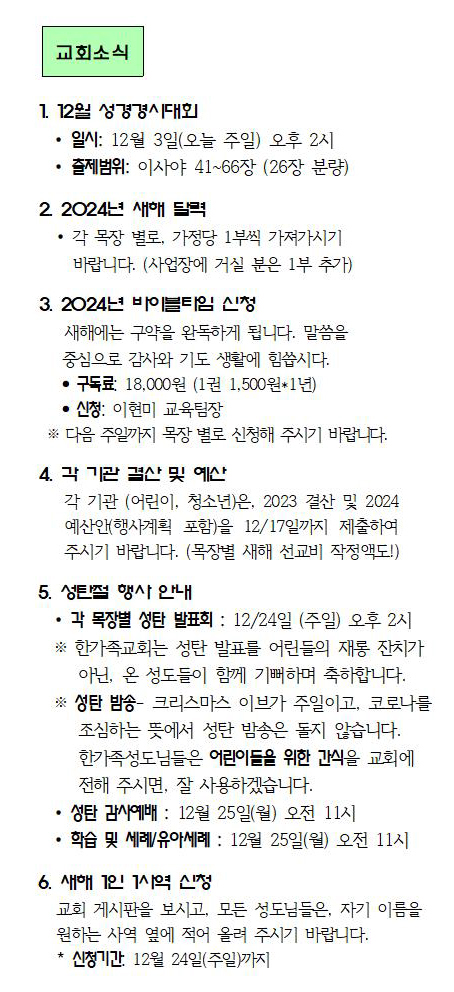 교회소식

1. 12월 성경경시대회
• 일시: 12월 3일(오늘 주일) 오후 2시
• 출제범위: 이사야 41~66장 (26장 분량)

2. 2024년 새해 달력
• 각 목장 별로, 가정당 1부씩 가져가시기 바랍니다. (사업장에 거실 분은 1부 추가)

3. 2024년 바이블타임 신청
새해에는 구약을 완독하게 됩니다. 말씀을 중심으로 감사와 기도 생활에 힘씁시다.
• 구독료: 18,000원 (1권 1,500원*1년)
• 신청: 이현미 교육팀장
※ 다음 주일까지 목장 별로 신청해 주시기 바랍니다.

4. 각 기관 결산 및 예산
각 기관 (어린이, 청소년)은, 2023 결산 및 2024 예산안(행사계획 포함)을 12/17일까지 제출하여 주시기 바랍니다. (목장별 새해 선교비 작정액도!)

5. 성탄절 행사 안내
• 각 목장별 성탄 발표회 : 12/24일 (주일) 오후 2시
※ 한가족교회는 성탄 발표를 어린들의 재롱 잔치가 아닌, 온 성도들이 함께 기뻐하며 축하합니다.
※ 성탄 밤송- 크리스마스 이브가 주일이고, 코로나를 조심하는 뜻에서 성탄 밤송은 돌지 않습니다. 한가족성도님들은 어린이들을 위한 간식을 교회에 전해 주시면, 잘 사용하겠습니다.
• 성탄 감사예배 : 12월 25일(월) 오전 11시
• 학습 및 세례/유아세례 : 12월 25일(월) 오전 11시

6. 새해 1인 1사역 신청
교회 게시판을 보시고, 모든 성도님들은, 자기 이름을 원하는 사역 옆에 적어 올려 주시기 바랍니다.
* 신청기간: 12월 24일(주일)까지